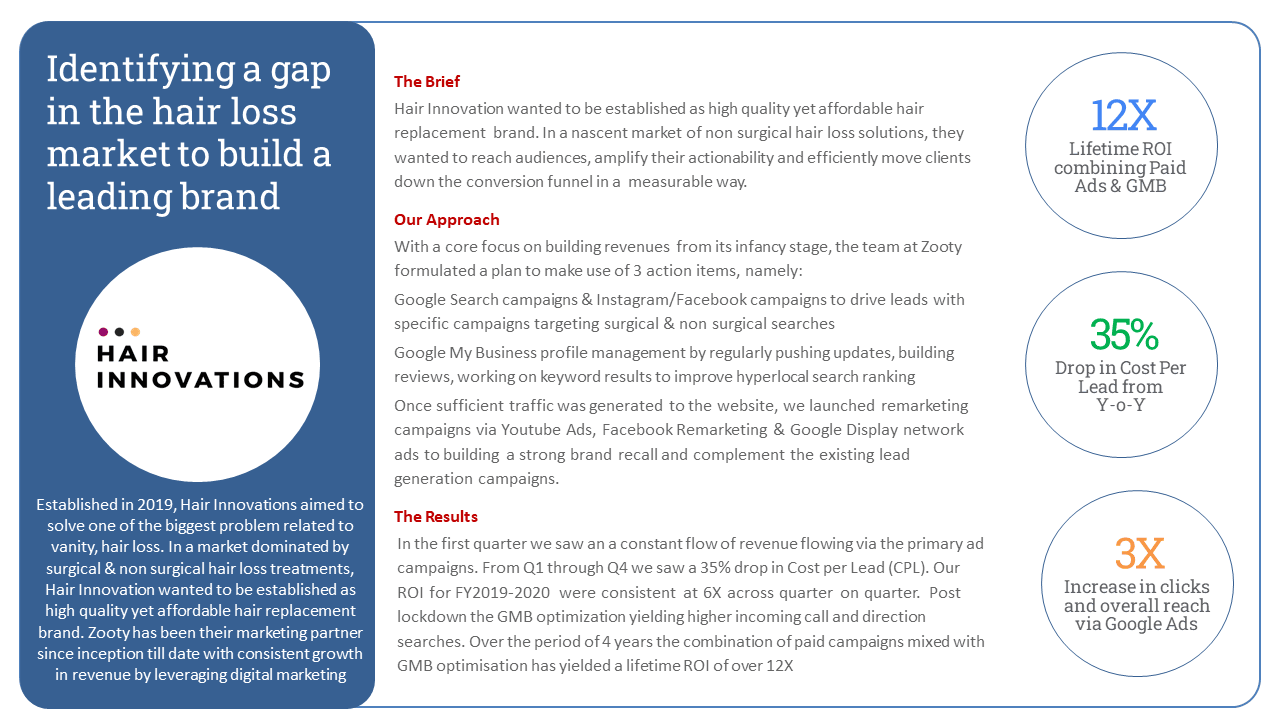 Identifying a gap in the hair loss market to build a leading brand

HAIR INNOVATIONS

Established in 2019, Hair Innovations aimed to solve one of the biggest problem related to vanity, hair loss. In a market dominated by surgical & non surgical hair loss treatments, Hair Innovation wanted to be established as high quality yet affordable hair replacement brand. Zooty has been their marketing partner since inception till date with consistent growth in revenue by leveraging digital marketing

The Brief

Hair Innovation wanted to be established as high quality yet affordable hair replacement brand. In a nascent market of non surgical hair loss solutions, they wanted to reach audiences, amplify their actionability and efficiently move clients down the conversion funnel in a measurable way.

Our Approach

With a core focus on building revenues from its infancy stage, the team at Zooty formulated a plan to make use of 3 action items, namely:

Google Search campaigns & Instagram/Facebook campaigns to drive leads with specific campaigns targeting surgical & non surgical searches

Google My Business profile management by regularly pushing updates, building reviews, working on keyword results to improve hyperlocal search ranking

Once sufficient traffic was generated to the website, we launched remarketing campaigns via Youtube Ads, Facebook Remarketing & Google Display network ads to building a strong brand recall and complement the existing lead generation campaigns.

The Results

In the first quarter we saw an a constant flow of revenue flowing via the primary ad campaigns. From Q1 through Q4 we saw a 35% drop in Cost per Lead (CPL). Our ROI for FY2019-2020 were consistent at 6X across quarter on quarter. Post lockdown the GMB optimization yielding higher incoming call and direction searches. Over the period of 4 years the combination of paid campaigns mixed with GMB optimisation has yielded a lifetime ROI of over 12X

12X
Lifetime ROI combining Paid Ads & GMB

35%
Drop in Cost Per Lead from Y-o-Y

3X
Increase in clicks and overall reach via Google Ads